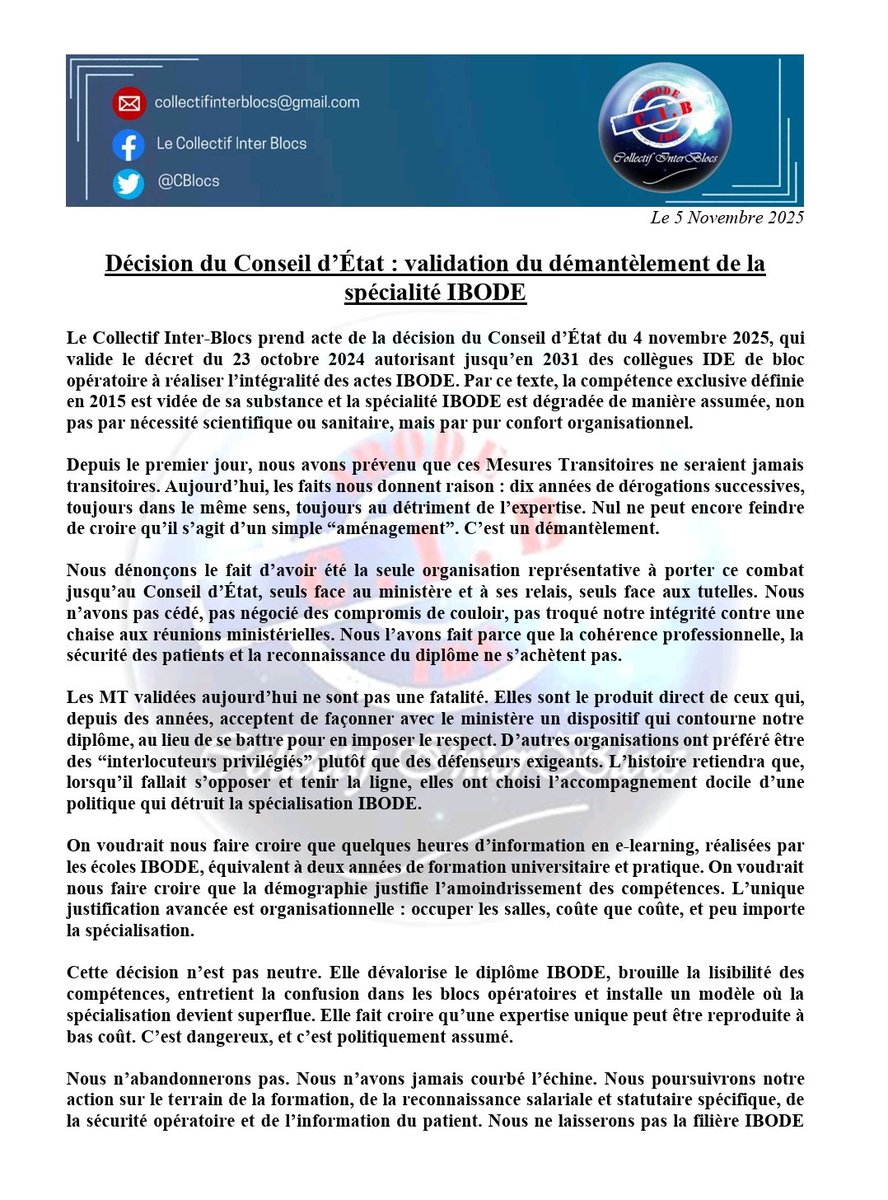 collectifinterblocs@gmail.com

Le Collectif Inter Blocs

@CBlocs

IBODE
C.I.B
IDE
Collectif InterBlocs

Le 5 Novembre 2025

Décision du Conseil d'État : validation du démantèlement de la spécialité IBODE

Le Collectif Inter-Blocs prend acte de la décision du Conseil d'État du 4 novembre 2025, qui valide le décret du 23 octobre 2024 autorisant jusqu'en 2031 des collègues IDE de bloc opératoire à réaliser l'intégralité des actes IBODE. Par ce texte, la compétence exclusive définie en 2015 est vidée de sa substance et la spécialité IBODE est dégradée de manière assumée, non pas par nécessité scientifique ou sanitaire, mais par pur confort organisationnel.

Depuis le premier jour, nous avons prévenu que ces Mesures Transitoires ne seraient jamais transitoires. Aujourd'hui, les faits nous donnent raison : dix années de dérogations successives, toujours dans le même sens, toujours au détriment de l'expertise. Nul ne peut encore feindre de croire qu'il s'agit d'un simple "aménagement". C'est un démantèlement.

Nous dénonçons le fait d'avoir été la seule organisation représentative à porter ce combat jusqu'au Conseil d'État, seuls face au ministère et à ses relais, seuls face aux tutelles. Nous n'avons pas cédé, pas négocié des compromis de couloir, pas troqué notre intégrité contre une chaise aux réunions ministérielles. Nous l'avons fait parce que la cohérence professionnelle, la sécurité des patients et la reconnaissance du diplôme ne s'achètent pas.

Les MT validées aujourd'hui ne sont pas une fatalité. Elles sont le produit direct de ceux qui, depuis des années, acceptent de façonner avec le ministère un dispositif qui contourne notre diplôme, au lieu de se battre pour en imposer le respect. D'autres organisations ont préféré être des "interlocuteurs privilégiés" plutôt que des défenseurs exigeants. L'histoire retiendra que, lorsqu'il fallait s'opposer et tenir la ligne, elles ont choisi l'accompagnement docile d'une politique qui détruit la spécialisation IBODE.

On voudrait nous faire croire que quelques heures d'information en e-learning, réalisées par les écoles IBODE, équivalent à deux années de formation universitaire et pratique. On voudrait nous faire croire que la démographie justifie l'amoindrissement des compétences. L'unique justification avancée est organisationnelle : occuper les salles, coûte que coûte, et peu importe la spécialisation.

Cette décision n'est pas neutre. Elle dévalorise le diplôme IBODE, brouille la lisibilité des compétences, entretient la confusion dans les blocs opératoires et installe un modèle où la spécialisation devient superflue. Elle fait croire qu'une expertise unique peut être reproduite à bas coût. C'est dangereux, et c'est politiquement assumé.

Nous n'abandonnerons pas. Nous n'avons jamais courbé l'échine. Nous poursuivrons notre action sur le terrain de la formation, de la reconnaissance salariale et statutaire spécifique, de la sécurité opératoire et de l'information du patient. Nous ne laisserons pas la filière IBODE